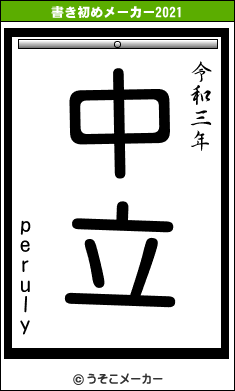 書き初めメーカー2021

令和三年

中立

peruly

© うそこメーカー